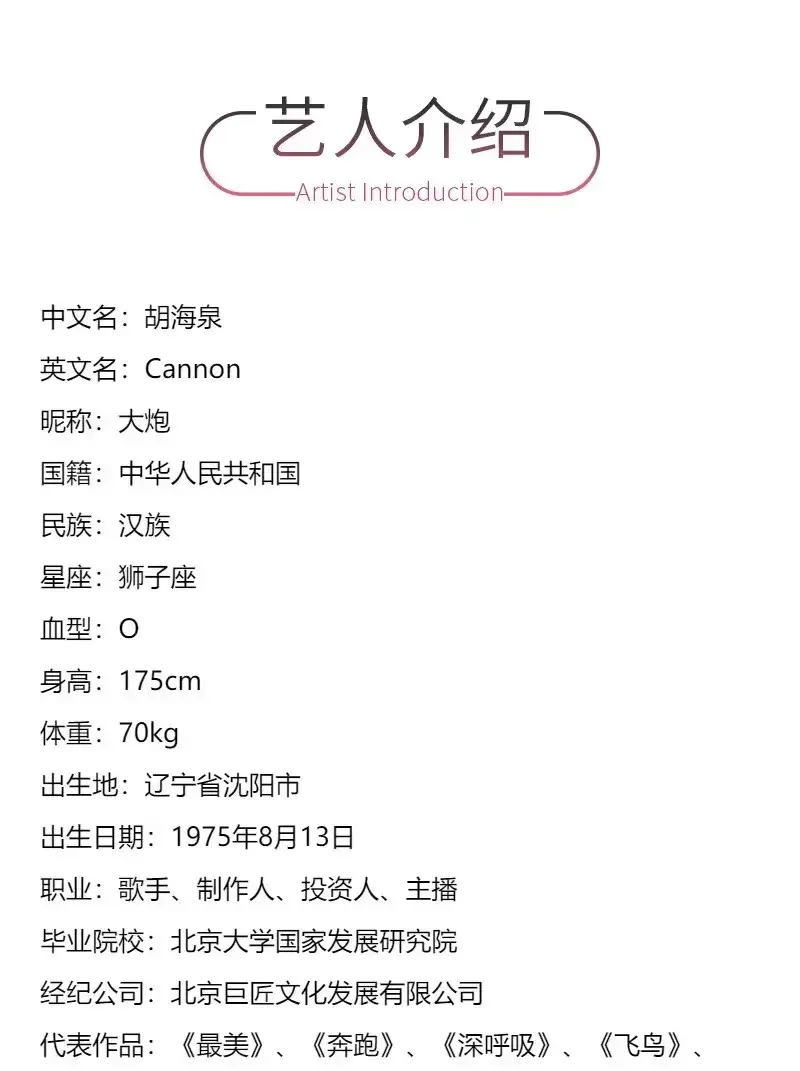 艺人介绍
Artist Introduction

中文名：胡海泉

英文名：Cannon

昵称：大炮

国籍：中华人民共和国

民族：汉族

星座：狮子座

血型：O

身高：175cm

体重：70kg

出生地：辽宁省沈阳市

出生日期：1975年8月13日

职业：歌手、制作人、投资人、主播

毕业院校：北京大学国家发展研究院

经纪公司：北京巨匠文化发展有限公司

代表作品：《最美》、《奔跑》、《深呼吸》、《飞鸟》、